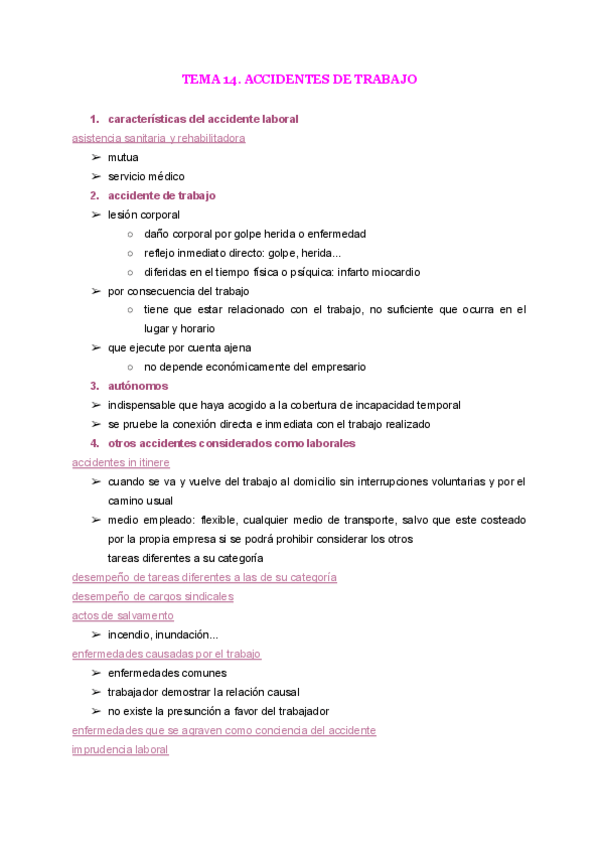 TEMA 14. ACCIDENTES DE TRABAJO

1. características del accidente laboral

asistencia sanitaria y rehabilitadora

➢ mutua
➢ servicio médico

2. accidente de trabajo

➢ lesión corporal
○ daño corporal por golpe herida o enfermedad
○ reflejo inmediato directo: golpe, herida...
○ diferidas en el tiempo física o psíquica: infarto miocardio
➢ por consecuencia del trabajo
○ tiene que estar relacionado con el trabajo, no suficiente que ocurra en el lugar y horario
➢ que ejecute por cuenta ajena
○ no depende económicamente del empresario

3. autónomos

➢ indispensable que haya acogido a la cobertura de incapacidad temporal
➢ se pruebe la conexión directa e inmediata con el trabajo realizado

4. otros accidentes considerados como laborales

accidentes in itinere

➢ cuando se va y vuelve del trabajo al domicilio sin interrupciones voluntarias y por el camino usual
➢ medio empleado: flexible, cualquier medio de transporte, salvo que este costeado por la propia empresa si se podrá prohibir considerar los otros
tareas diferentes a su categoría

desempeño de tareas diferentes a las de su categoría

desempeño de cargos sindicales

actos de salvamento

➢ incendio, inundación...

enfermedades causadas por el trabajo

➢ enfermedades comunes
➢ trabajador demostrar la relación causal
➢ no existe la presunción a favor del trabajador

enfermedades que se agraven como conciencia del accidente

imprudencia laboral